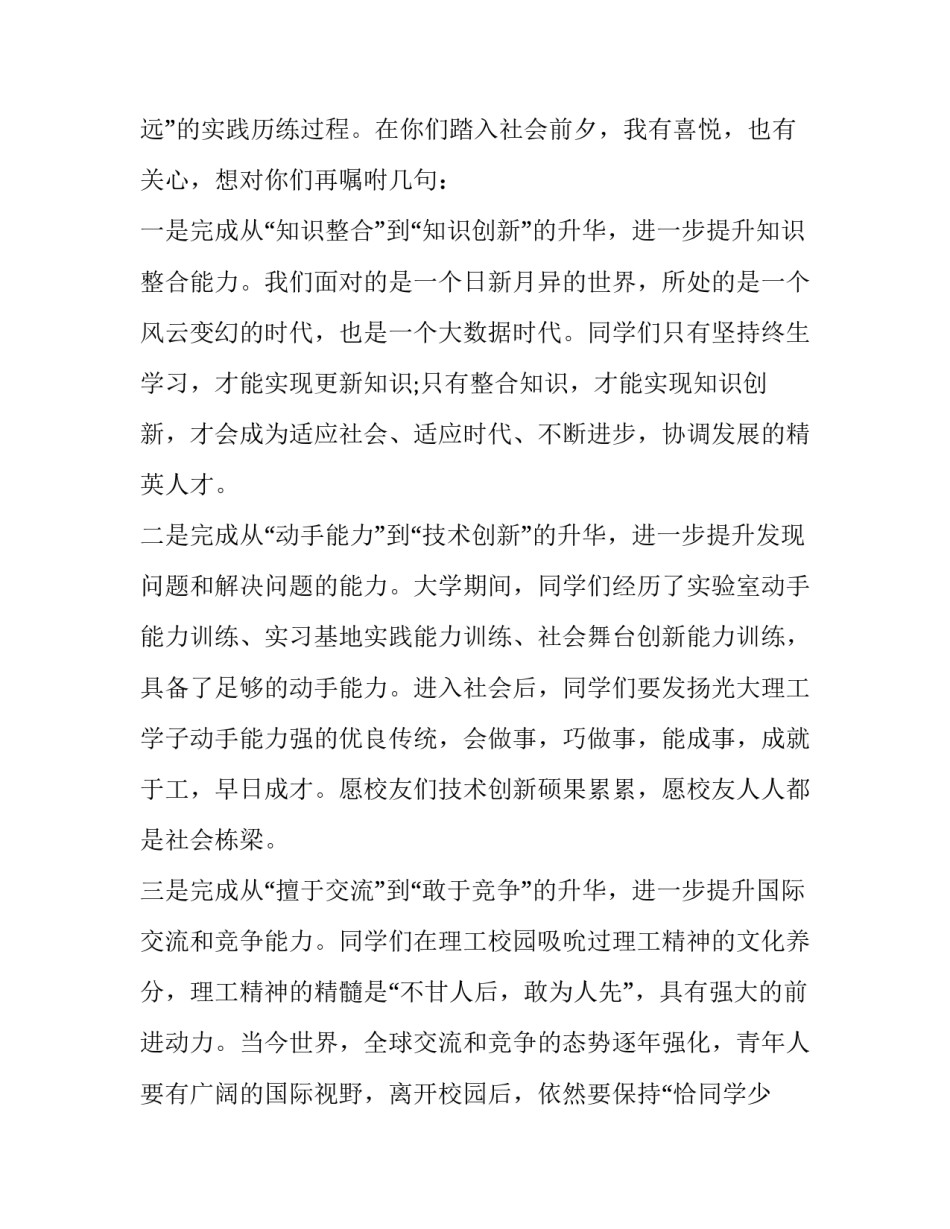 远”的实践历练过程。在你们踏入社会前夕，我有喜悦，也有关心，想对你们再嘱咐几句：

一是完成从“知识整合”到“知识创新”的升华，进一步提升知识整合能力。我们面对的是一个日新月异的世界，所处的是一个风云变幻的时代，也是一个大数据时代。同学们只有坚持终生学习，才能实现更新知识;只有整合知识，才能实现知识创新，才会成为适应社会、适应时代、不断进步，协调发展的精英人才。

二是完成从“动手能力”到“技术创新”的升华，进一步提升发现问题和解决问题的能力。大学期间，同学们经历了实验室动手能力训练、实习基地实践能力训练、社会舞台创新能力训练，具备了足够的动手能力。进入社会后，同学们要发扬光大理工学子动手能力强的优良传统，会做事，巧做事，能成事，成就于工，早日成才。愿校友们技术创新硕果累累，愿校友人人都是社会栋梁。

三是完成从“擅于交流”到“敢于竞争”的升华，进一步提升国际交流和竞争能力。同学们在理工校园吸吮过理工精神的文化养分，理工精神的精髓是“不甘人后，敢为人先”，具有强大的前进动力。当今世界，全球交流和竞争的态势逐年强化，青年人要有广阔的国际视野，离开校园后，依然要保持“恰同学少